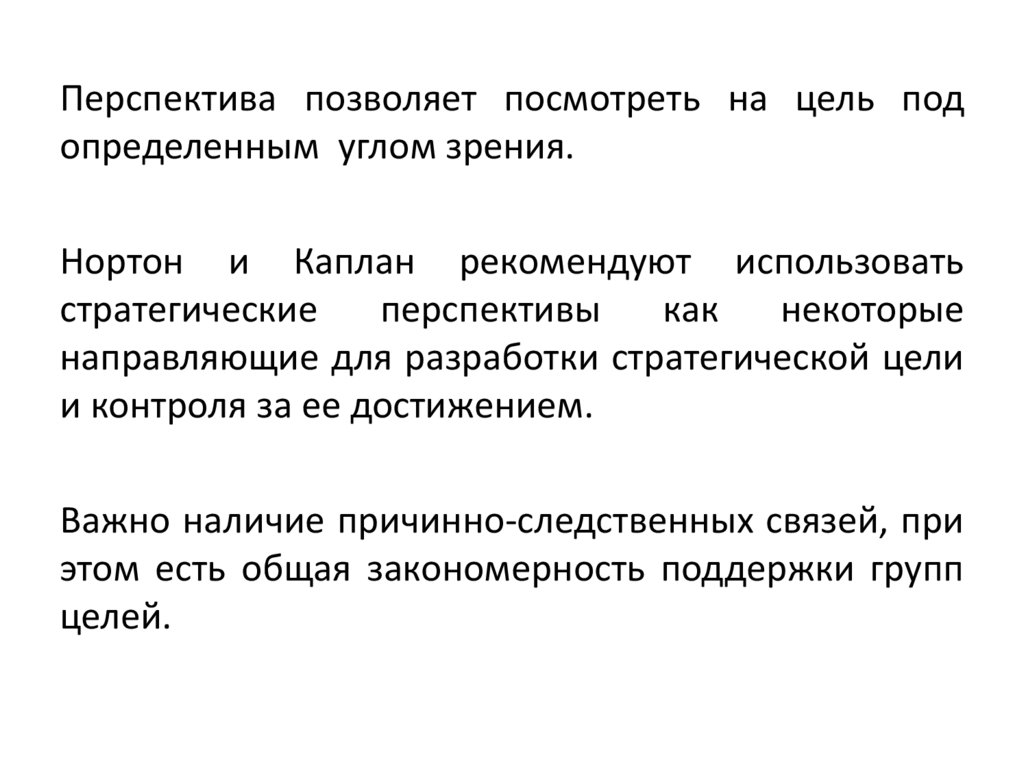 Перспектива позволяет посмотреть на цель под определенным углом зрения.

Нортон и Каплан рекомендуют использовать стратегические перспективы как некоторые направляющие для разработки стратегической цели и контроля за ее достижением.

Важно наличие причинно-следственных связей, при этом есть общая закономерность поддержки групп целей.